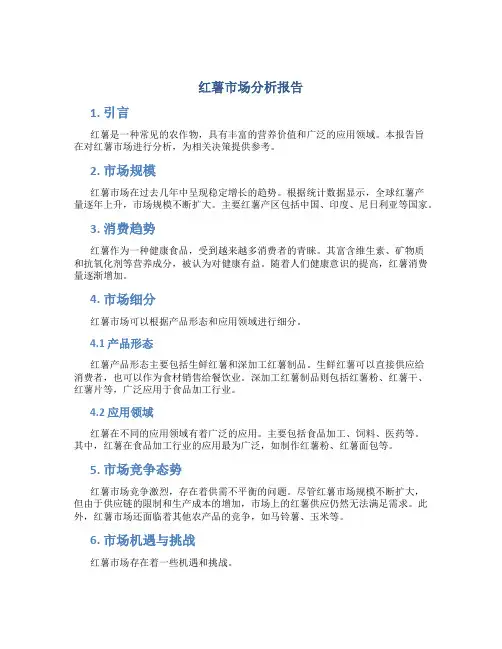 红薯市场分析报告

1. 引言

红薯是一种常见的农作物，具有丰富的营养价值和广泛的应用领域。本报告旨在对红薯市场进行分析，为相关决策提供参考。

2. 市场规模

红薯市场在过去几年中呈现稳定增长的趋势。根据统计数据显示，全球红薯产量逐年上升，市场规模不断扩大。主要红薯产区包括中国、印度、尼日利亚等国家。

3. 消费趋势

红薯作为一种健康食品，受到越来越多消费者的青睐。其富含维生素、矿物质和抗氧化剂等营养成分，被认为对健康有益。随着人们健康意识的提高，红薯消费量逐渐增加。

4. 市场细分

红薯市场可以根据产品形态和应用领域进行细分。

4.1 产品形态

红薯产品形态主要包括生鲜红薯和深加工红薯制品。生鲜红薯可以直接供应给消费者，也可以作为食材销售给餐饮业。深加工红薯制品则包括红薯粉、红薯干、红薯片等，广泛应用于食品加工行业。

4.2 应用领域

红薯在不同的应用领域有着广泛的应用。主要包括食品加工、饲料、医药等。其中，红薯在食品加工行业的应用最为广泛，如制作红薯粉、红薯面包等。

5. 市场竞争态势

红薯市场竞争激烈，存在着供需不平衡的问题。尽管红薯市场规模不断扩大，但由于供应链的限制和生产成本的增加，市场上的红薯供应仍然无法满足需求。此外，红薯市场还面临着其他农产品的竞争，如马铃薯、玉米等。

6. 市场机遇与挑战

红薯市场存在着一些机遇和挑战。